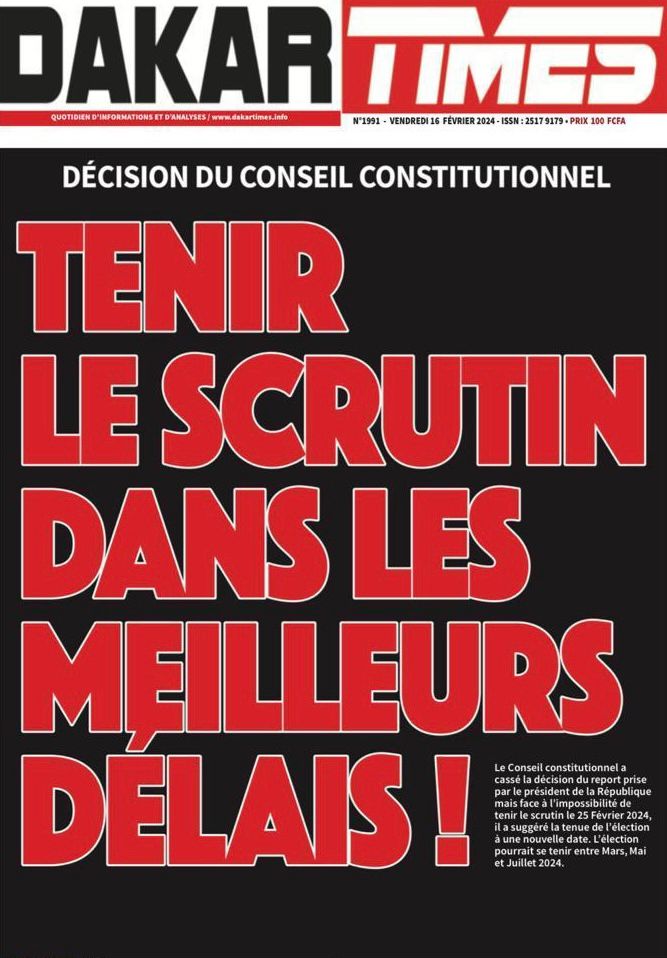 DAKAR TIMES

QUOTIDIEN D'INFORMATIONS ET D'ANALYSES / www.dakartimes.info

N°1991 - VENDREDI 16 FÉVRIER 2024 - ISSN : 2517 9179 • PRIX 100 FCFA

DÉCISION DU CONSEIL CONSTITUTIONNEL

TENIR LE SCRUTIN DANS LES MEILLEURS DÉLAIS !

Le Conseil constitutionnel a cassé la décision du report prise par le président de la République mais face à l'impossibilité de tenir le scrutin le 25 Février 2024, il a suggéré la tenue de l'élection à une nouvelle date. L'élection pourrait se tenir entre Mars, Mai et Juillet 2024.